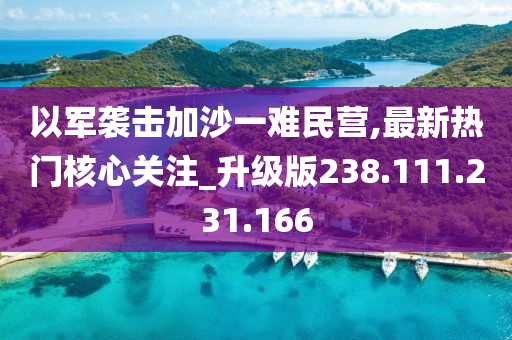 以军袭击加沙一难民营,最新热门核心关注_升级版238.111.231.166